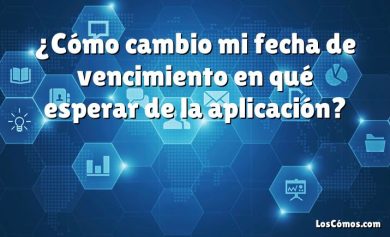 ¿Cómo cambio mi fecha de vencimiento en qué esperar de la aplicación?

LosCómos.com